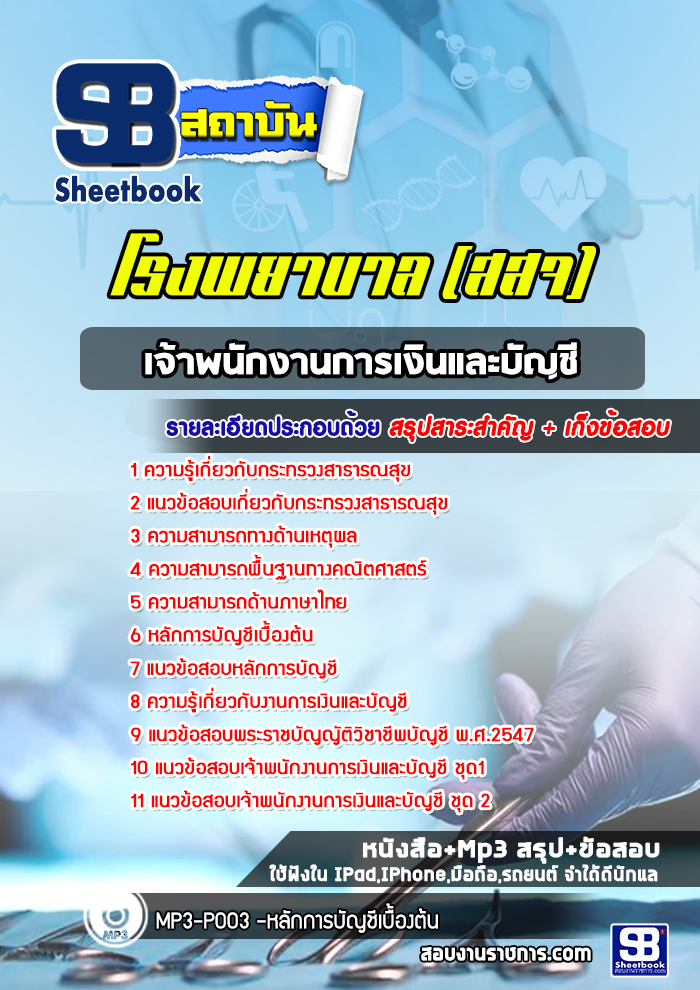 SB สถาบัน
Sheetbook

โรงพยาบาล (สสจ)

เจ้าพนักงานการเงินและบัญชี

รายละเอียดประกอบด้วย สรุปสาระสำคัญ + เก็งข้อสอบ

1 ความรู้เกี่ยวกับกระทรวงสาธารณสุข
2 แนวข้อสอบเกี่ยวกับกระทรวงสาธารณสุข
3 ความสามารถทางด้านเหตุผล
4 ความสามารถพื้นฐานทางคณิตศาสตร์
5 ความสามารถด้านภาษาไทย
6 หลักการบัญชีเบื้องต้น
7 แนวข้อสอบหลักการบัญชี
8 ความรู้เกี่ยวกับงานการเงินและบัญชี
9 แนวข้อสอบพระราชบัญญัติวิชาชีพบัญชี พ.ศ.2547
10 แนวข้อสอบเจ้าพนักงานการเงินและบัญชี ชุด1
11 แนวข้อสอบเจ้าพนักงานการเงินและบัญชี ชุด 2

หนังสือ+Mp3 สรุป+ข้อสอบ
ใช้ฟังใน IPad,IPhone,มือถือ,รถยนต์ จำได้ดีนักแล

MP3
MP3-P003 -หลักการบัญชีเบื้องต้น

สอบงานราชการ.com
SB Sheetbook